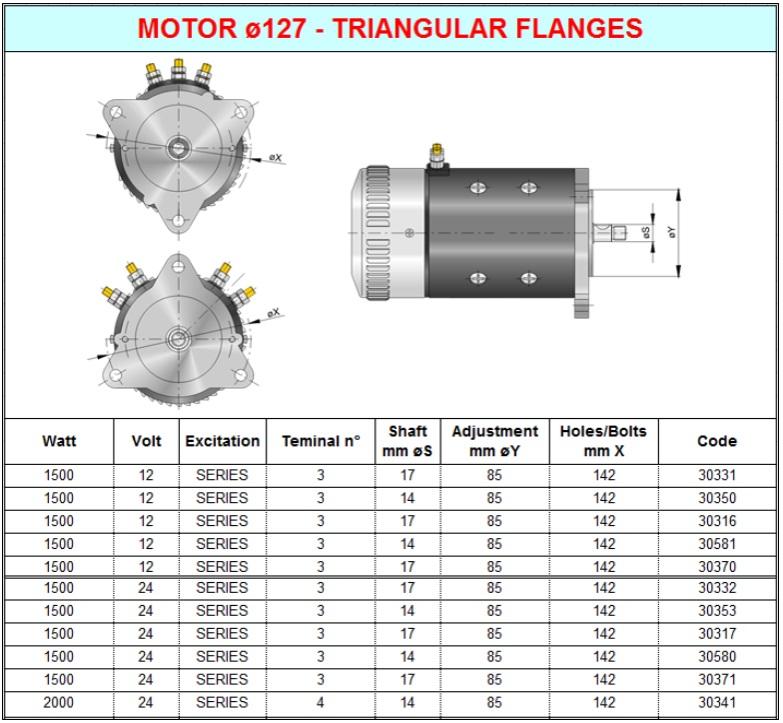 MOTOR ø127 - TRIANGULAR FLANGES

øX

øX

øS

øY

| Watt | Volt | Excitation | Teminal n° | Shaft mm øS | Adjustment mm øY | Holes/Bolts mm X | Code |
|---|---|---|---|---|---|---|---|
| 1500 | 12 | SERIES | 3 | 17 | 85 | 142 | 30331 |
| 1500 | 12 | SERIES | 3 | 14 | 85 | 142 | 30350 |
| 1500 | 12 | SERIES | 3 | 17 | 85 | 142 | 30316 |
| 1500 | 12 | SERIES | 3 | 14 | 85 | 142 | 30581 |
| 1500 | 12 | SERIES | 3 | 17 | 85 | 142 | 30370 |
| 1500 | 24 | SERIES | 3 | 17 | 85 | 142 | 30332 |
| 1500 | 24 | SERIES | 3 | 14 | 85 | 142 | 30353 |
| 1500 | 24 | SERIES | 3 | 17 | 85 | 142 | 30317 |
| 1500 | 24 | SERIES | 3 | 14 | 85 | 142 | 30580 |
| 1500 | 24 | SERIES | 3 | 17 | 85 | 142 | 30371 |
| 2000 | 24 | SERIES | 4 | 14 | 85 | 142 | 30341 |